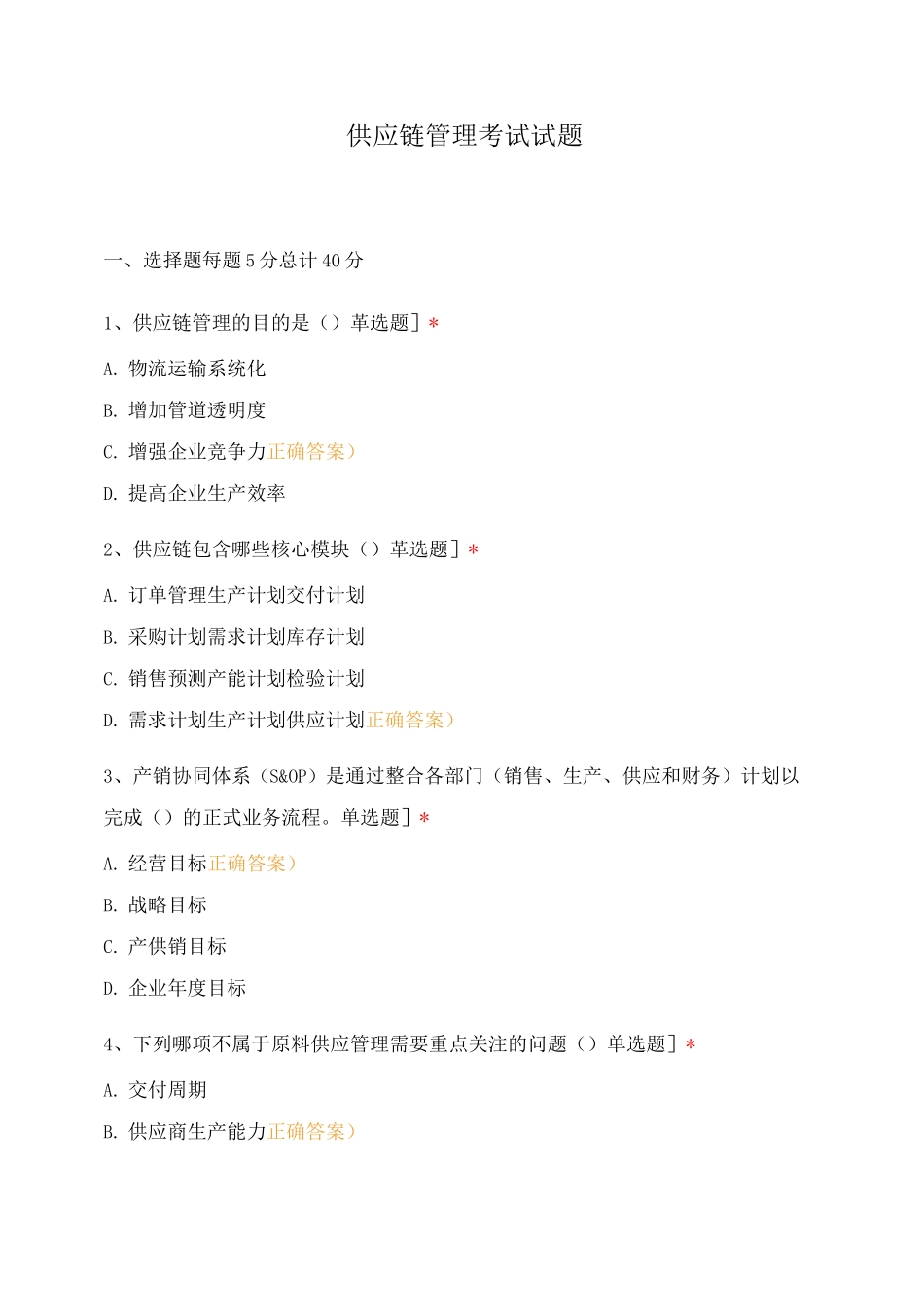 供应链管理考试试题

一、选择题每题5分总计40分

1、供应链管理的目的是（）革选题］*

A. 物流运输系统化

B. 增加管道透明度

C. 增强企业竞争力正确答案）

D. 提高企业生产效率

2、供应链包含哪些核心模块（）革选题］*

A. 订单管理生产计划交付计划

B. 采购计划需求计划库存计划

C. 销售预测产能计划检验计划

D. 需求计划生产计划供应计划正确答案）

3、产销协同体系（S&OP）是通过整合各部门（销售、生产、供应和财务）计划以完成（）的正式业务流程。单选题］*

A. 经营目标正确答案）

B. 战略目标

C. 产供销目标

D. 企业年度目标

4、下列哪项不属于原料供应管理需要重点关注的问题（）单选题］*

A. 交付周期

B. 供应商生产能力正确答案）